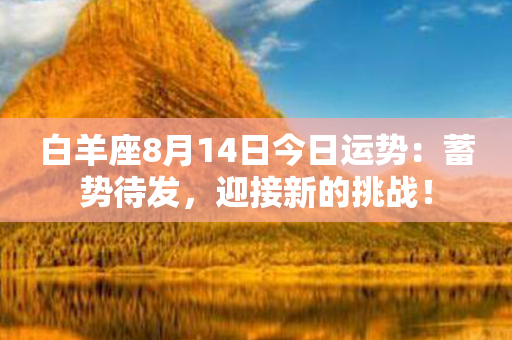 白羊座8月14日今日运势：蓄势待发，迎接新的挑战！